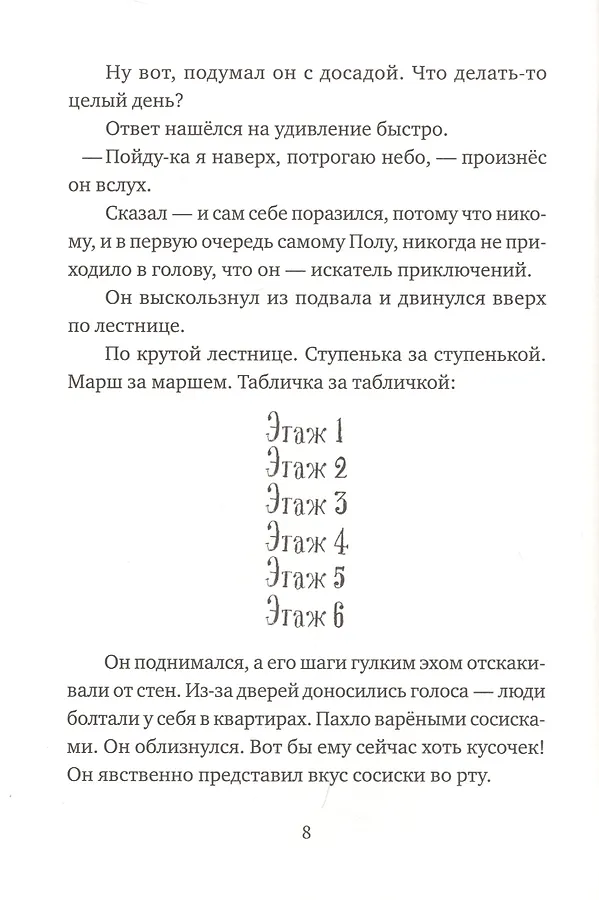 Ну вот, подумал он с досадой. Что делать-то целый день?

Ответ нашёлся на удивление быстро.

— Пойду-ка я наверх, потрогаю небо, — произнёс он вслух.

Сказал — и сам себе поразился, потому что никому, и в первую очередь самому Полу, никогда не приходило в голову, что он — искатель приключений.

Он выскользнул из подвала и двинулся вверх по лестнице.

По крутой лестнице. Ступенька за ступенькой. Марш за маршем. Табличка за табличкой:

Этаж 1
Этаж 2
Этаж 3
Этаж 4
Этаж 5
Этаж 6

Он поднимался, а его шаги гулким эхом отскакивали от стен. Из-за дверей доносились голоса — люди болтали у себя в квартирах. Пахло варёными сосисками. Он облизнулся. Вот бы ему сейчас хоть кусочек! Он явственно представил вкус сосиски во рту.

8